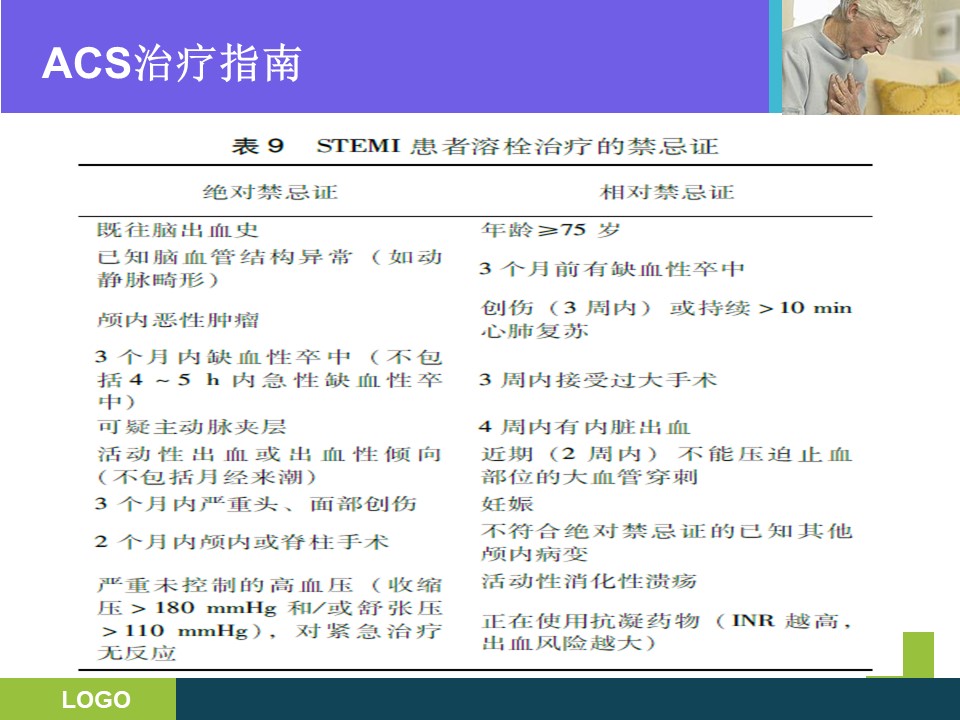 ACS治疗指南

表9　STEMI患者溶栓治疗的禁忌证

| 绝对禁忌证 | 相对禁忌证 |
|---|---|
| 既往脑出血史 | 年龄≥75岁 |
| 已知脑血管结构异常（如动静脉畸形） | 3个月前有缺血性卒中 |
| 颅内恶性肿瘤 | 创伤（3周内）或持续>10 min心肺复苏 |
| 3个月内缺血性卒中（不包括4～5 h内急性缺血性卒中） | 3周内接受过大手术 |
| 可疑主动脉夹层 | 4周内有内脏出血 |
| 活动性出血或出血性倾向（不包括月经来潮） | 近期（2周内）不能压迫止血部位的大血管穿刺 |
| 3个月内严重头、面部创伤 | 妊娠 |
| 2个月内颅内或脊柱手术 | 不符合绝对禁忌证的已知其他颅内病变 |
| 严重未控制的高血压（收缩压>180 mmHg和/或舒张压>110 mmHg），对紧急治疗无反应 | 活动性消化性溃疡 |
|  | 正在使用抗凝药物（INR越高，出血风险越大） |

LOGO